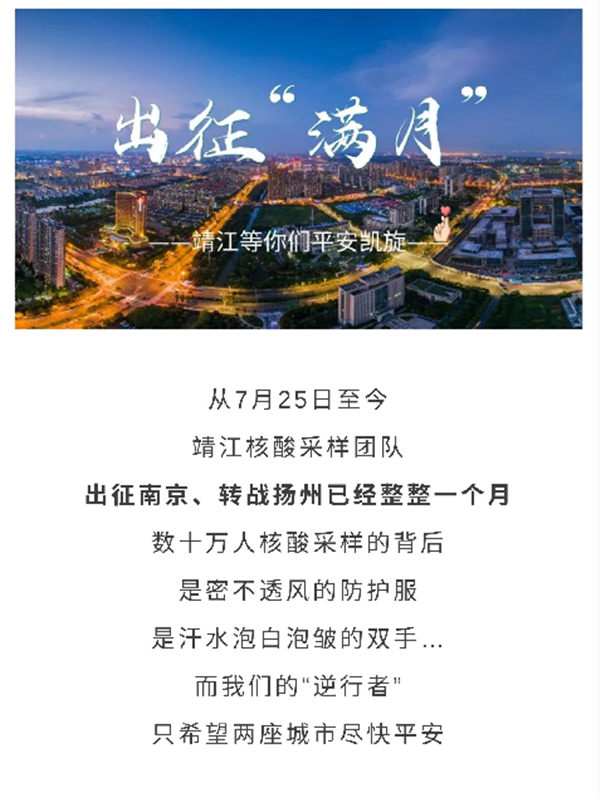 出征“满月”

——靖江等你们平安凯旋——

从7月25日至今

靖江核酸采样团队

出征南京、转战扬州已经整整一个月

数十万人核酸采样的背后

是密不透风的防护服

是汗水泡白泡皱的双手...

而我们的“逆行者”

只希望两座城市尽快平安